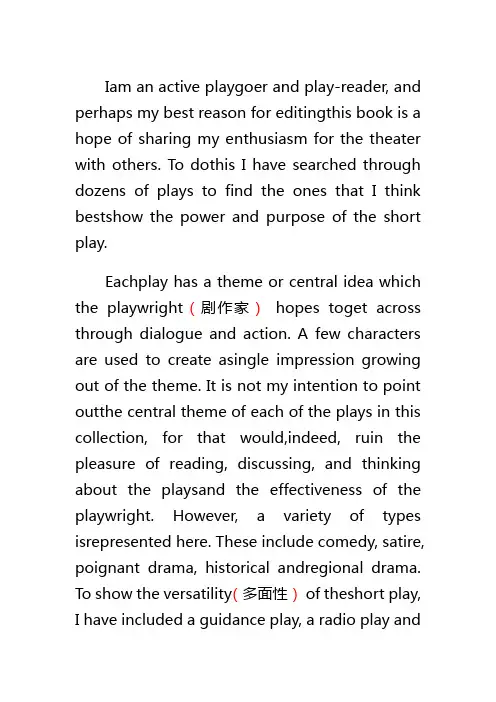 Iam an active playgoer and play-reader, and perhaps my best reason for editingthis book is a hope of sharing my enthusiasm for the theater with others. To dothis I have searched through dozens of plays to find the ones that I think bestshow the power and purpose of the short play.

Eachplay has a theme or central idea which the playwright（剧作家） hopes toget across through dialogue and action. A few characters are used to create asingle impression growing out of the theme. It is not my intention to point outthe central theme of each of the plays in this collection, for that would,indeed, ruin the pleasure of reading, discussing, and thinking about the playsand the effectiveness of the playwright. However, a variety of types isrepresented here. These include comedy, satire, poignant drama, historical andregional drama. To show the versatility(多面性） of theshort play, I have included a guidance play, a radio play and